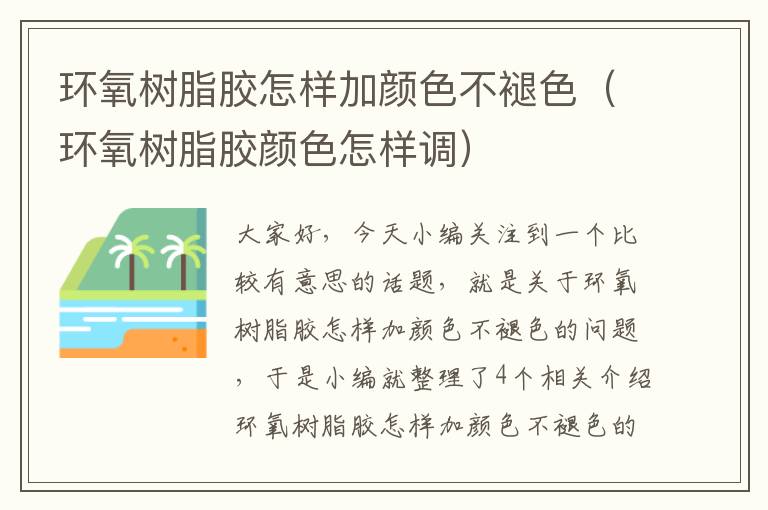 环氧树脂胶怎样加颜色不褪色（环氧树脂胶颜色怎样调）

大家好，今天小编关注到一个比较有意思的话题，就是关于环氧树脂胶怎样加颜色不褪色的问题，于是小编就整理了4个相关介绍环氧树脂胶怎样加颜色不褪色的